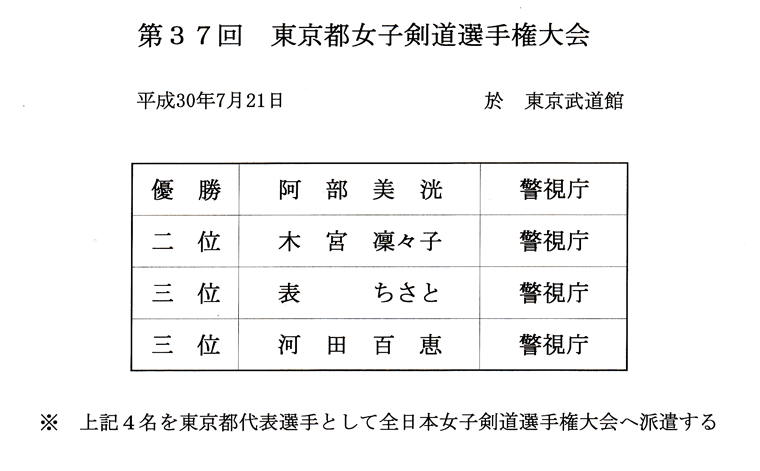 第３７回　東京都女子剣道選手権大会

平成30年7月21日　於　東京武道館

| 優　勝 | 阿　部　美　洸 | 警視庁 |
|---|---|---|
| 二　位 | 木　宮　凜々子 | 警視庁 |
| 三　位 | 表　　ちさと | 警視庁 |
| 三　位 | 河　田　百　恵 | 警視庁 |

※　上記４名を東京都代表選手として全日本女子剣道選手権大会へ派遣する